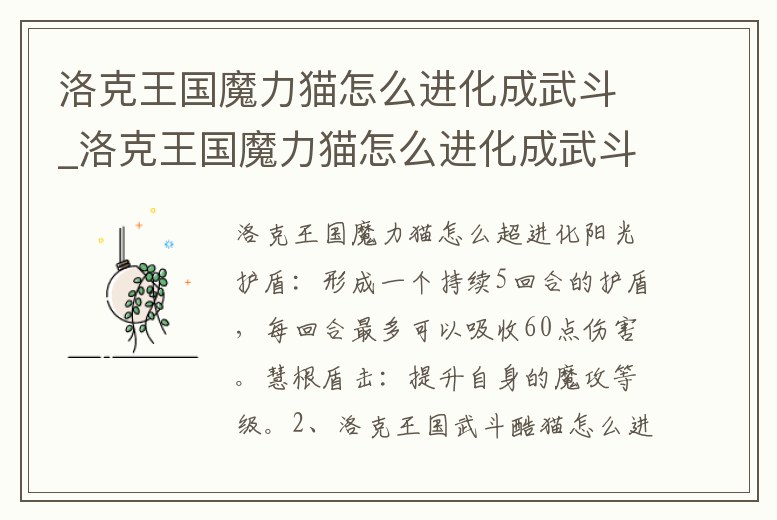 洛克王国魔力猫怎么进化成武斗_洛克王国魔力猫怎么进化成武斗

洛克王国魔力猫怎么超进化阳光护盾：形成一个持续5回合的护盾，每回合最多可以吸收60点伤害。慧根盾击：提升自身的魔攻等级。2、洛克王国武斗酷猫怎么进